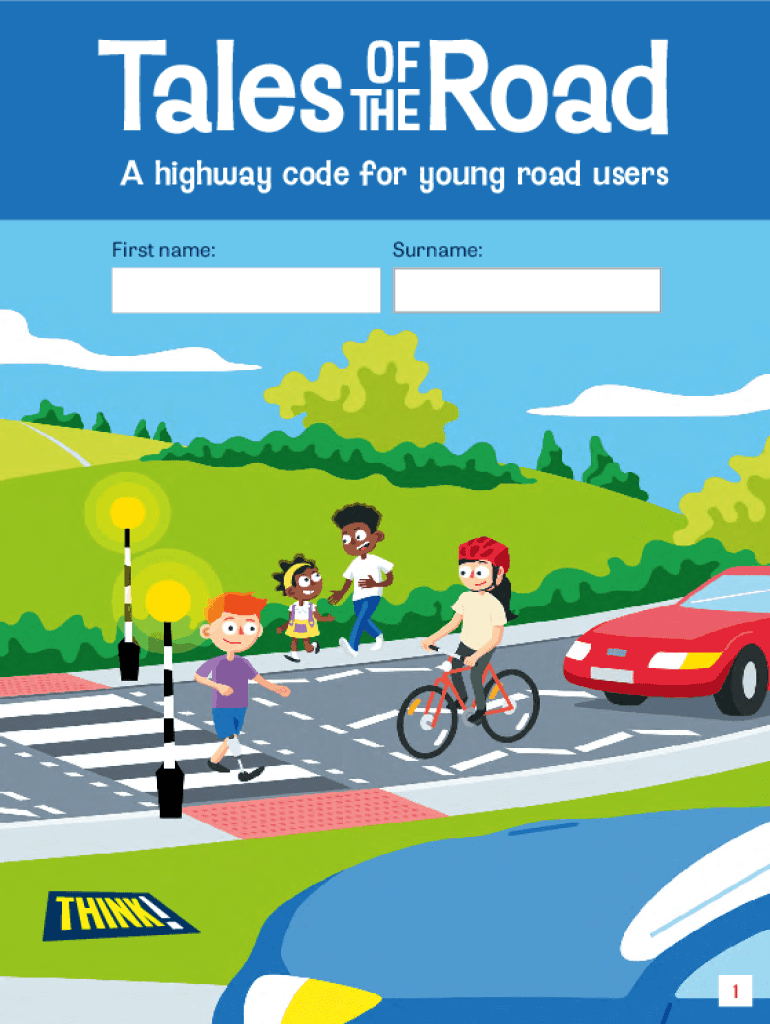 Tales OF THE Road

A highway code for young road users

First name:

Surname:

THINK!

1